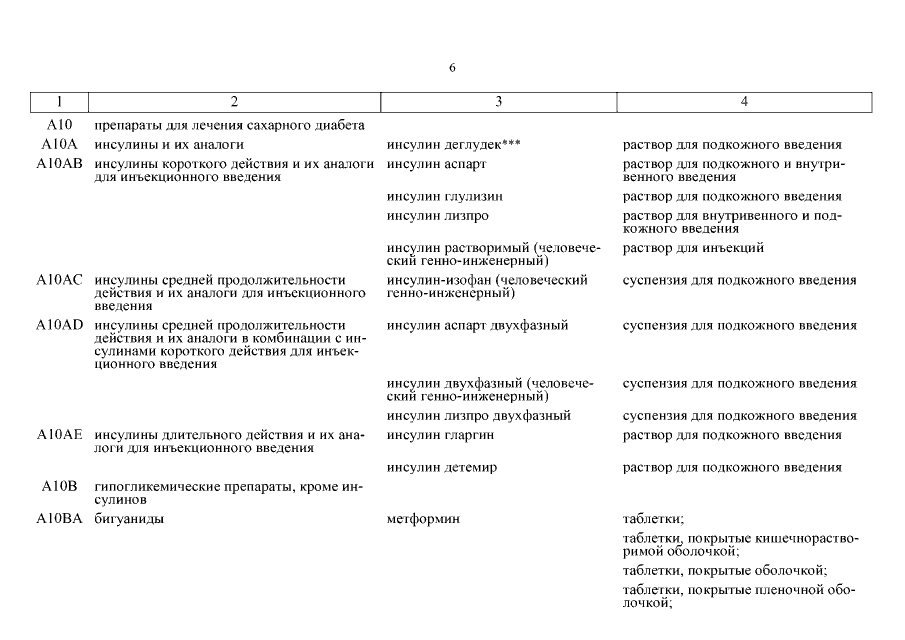 6

| 1 | 2 | 3 | 4 |
|---|---|---|---|
| A10 | препараты для лечения сахарного диабета | | |
| A10A | инсулины и их аналоги | инсулин деглудек*** | раствор для подкожного введения |
| A10AB | инсулины короткого действия и их аналоги для инъекционного введения | инсулин аспарт | раствор для подкожного и внутривенного введения |
| | | инсулин глулизин | раствор для подкожного введения |
| | | инсулин лизпро | раствор для внутривенного и подкожного введения |
| | | инсулин растворимый (человеческий генно-инженерный) | раствор для инъекций |
| A10AC | инсулины средней продолжительности действия и их аналоги для инъекционного введения | инсулин-изофан (человеческий генно-инженерный) | суспензия для подкожного введения |
| A10AD | инсулины средней продолжительности действия и их аналоги в комбинации с инсулинами короткого действия для инъекционного введения | инсулин аспарт двухфазный | суспензия для подкожного введения |
| | | инсулин двухфазный (человеческий генно-инженерный) | суспензия для подкожного введения |
| | | инсулин лизпро двухфазный | суспензия для подкожного введения |
| A10AE | инсулины длительного действия и их аналоги для инъекционного введения | инсулин гларгин | раствор для подкожного введения |
| | | инсулин детемир | раствор для подкожного введения |
| A10B | гипогликемические препараты, кроме инсулинов | | |
| A10BA | бигуаниды | метформин | таблетки; |
| | | | таблетки, покрытые кишечнорастворимой оболочкой; |
| | | | таблетки, покрытые оболочкой; |
| | | | таблетки, покрытые пленочной оболочкой; |